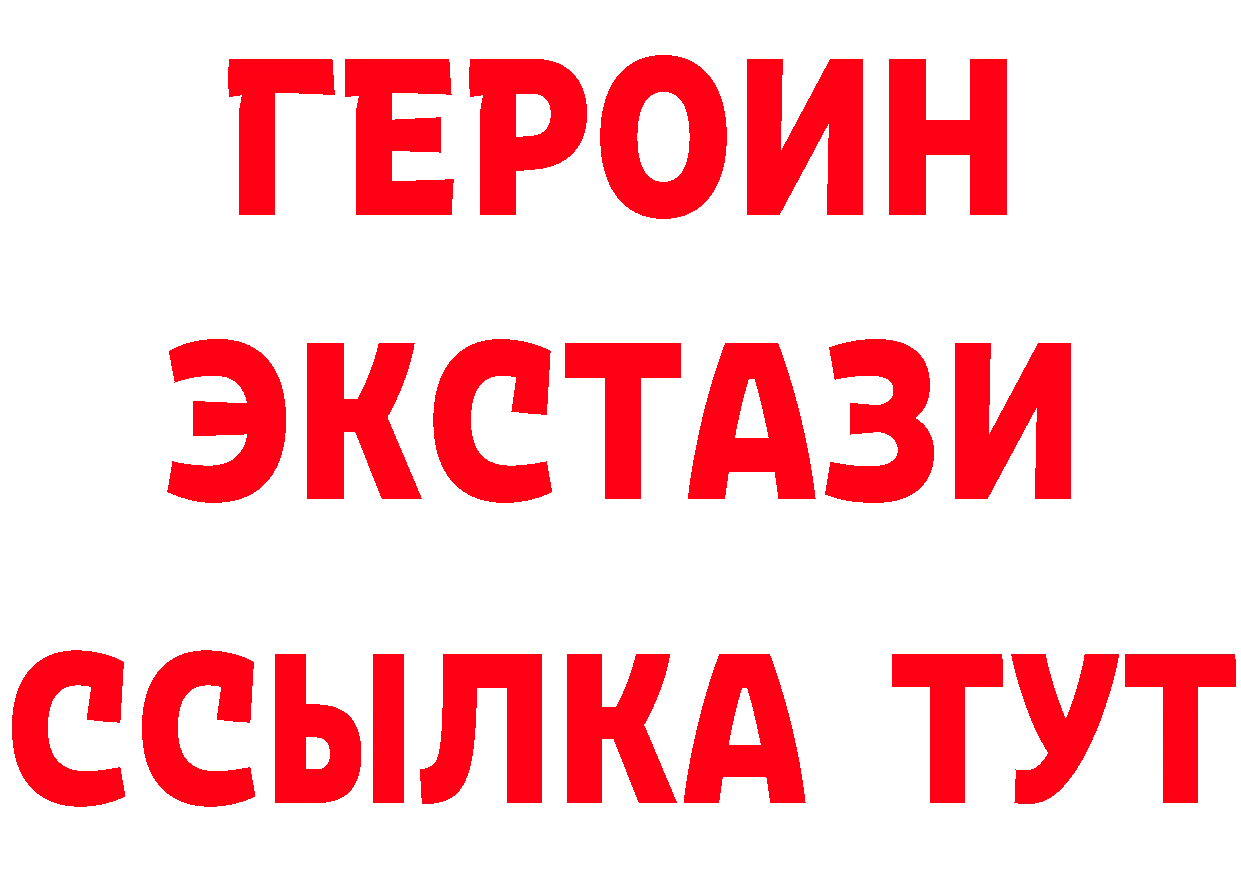 ГЕРОИН
ЭКСТАЗИ
ССЫЛКА ТУТ